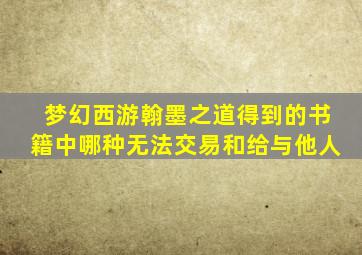 梦幻西游翰墨之道得到的书籍中哪种无法交易和给与他人